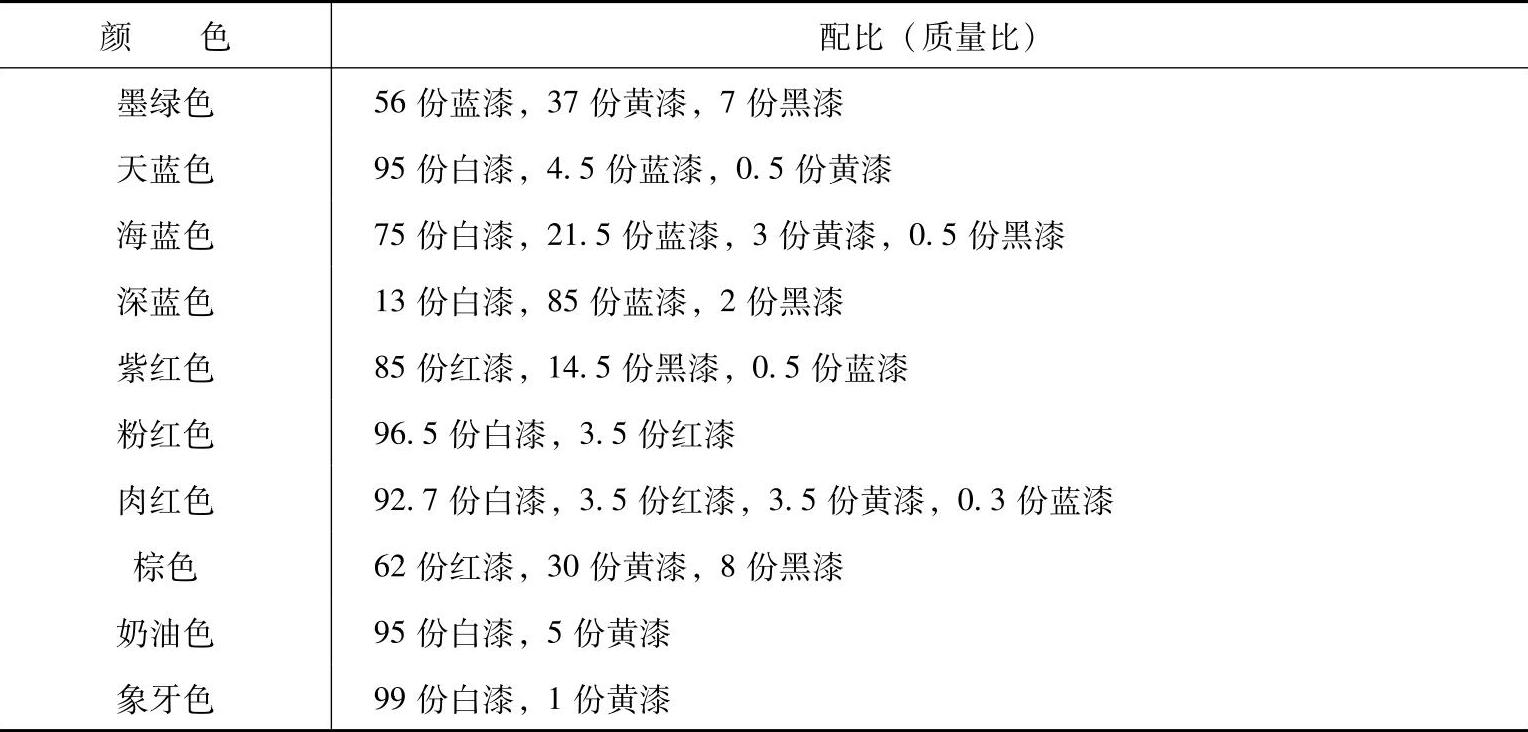 | 颜色 | 配比（质量比） |
|---|---|
| 墨绿色 | 56份蓝漆，37份黄漆，7份黑漆 |
| 天蓝色 | 95份白漆，4.5份蓝漆，0.5份黄漆 |
| 海蓝色 | 75份白漆，21.5份蓝漆，3份黄漆，0.5份黑漆 |
| 深蓝色 | 13份白漆，85份蓝漆，2份黑漆 |
| 紫红色 | 85份红漆，14.5份黑漆，0.5份蓝漆 |
| 粉红色 | 96.5份白漆，3.5份红漆 |
| 肉红色 | 92.7份白漆，3.5份红漆，3.5份黄漆，0.3份蓝漆 |
| 棕色 | 62份红漆，30份黄漆，8份黑漆 |
| 奶油色 | 95份白漆，5份黄漆 |
| 象牙色 | 99份白漆，1份黄漆 |